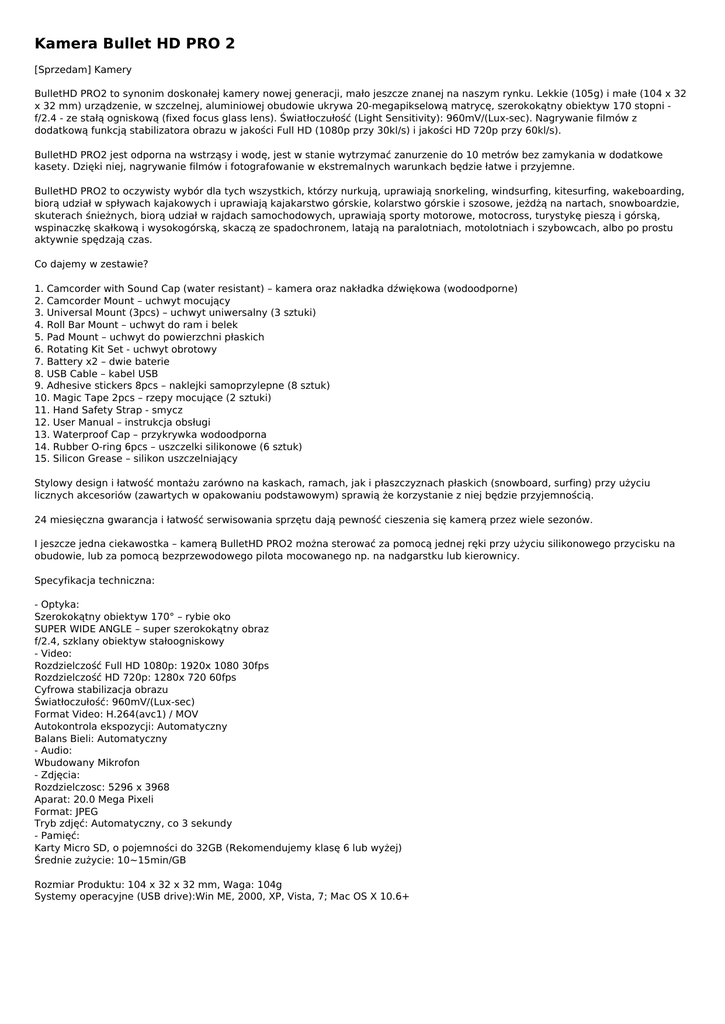 Kamera Bullet HD PRO 2

[Sprzedam] Kamery

BulletHD PRO2 to synonim doskonałej kamery nowej generacji, mało jeszcze znanej na naszym rynku. Lekkie (105g) i małe (104 x 32 x 32 mm) urządzenie, w szczelnej, aluminiowej obudowie ukrywa 20-megapikselową matrycę, szerokokątny obiektyw 170 stopni - f/2.4 - ze stałą ogniskową (fixed focus glass lens). Światłoczułość (Light Sensitivity): 960mV/(Lux-sec). Nagrywanie filmów z dodatkową funkcją stabilizatora obrazu w jakości Full HD (1080p przy 30kl/s) i jakości HD 720p przy 60kl/s).

BulletHD PRO2 jest odporna na wstrząsy i wodę, jest w stanie wytrzymać zanurzenie do 10 metrów bez zamykania w dodatkowe kasety. Dzięki niej, nagrywanie filmów i fotografowanie w ekstremalnych warunkach będzie łatwe i przyjemne.

BulletHD PRO2 to oczywisty wybór dla tych wszystkich, którzy nurkują, uprawiają snorkeling, windsurfing, kitesurfing, wakeboarding, biorą udział w spływach kajakowych i uprawiają kajakarstwo górskie, kolarstwo górskie i szosowe, jeżdżą na nartach, snowboardzie, skuterach śnieżnych, biorą udział w rajdach samochodowych, uprawiają sporty motorowe, motocross, turystykę pieszą i górską, wspinaczkę skałkową i wysokogórską, skaczą ze spadochronem, latają na paralotniach, motolotniach i szybowcach, albo po prostu aktywnie spędzają czas.

Co dajemy w zestawie?

1. Camcorder with Sound Cap (water resistant) – kamera oraz nakładka dźwiękowa (wodoodporne)
2. Camcorder Mount – uchwyt mocujący
3. Universal Mount (3pcs) – uchwyt uniwersalny (3 sztuki)
4. Roll Bar Mount – uchwyt do ram i belek
5. Pad Mount – uchwyt do powierzchni płaskich
6. Rotating Kit Set - uchwyt obrotowy
7. Battery x2 – dwie baterie
8. USB Cable – kabel USB
9. Adhesive stickers 8pcs – naklejki samoprzylepne (8 sztuk)
10. Magic Tape 2pcs – rzepy mocujące (2 sztuki)
11. Hand Safety Strap - smycz
12. User Manual – instrukcja obsługi
13. Waterproof Cap – przykrywka wodoodporna
14. Rubber O-ring 6pcs – uszczelki silikonowe (6 sztuk)
15. Silicon Grease – silikon uszczelniający

Stylowy design i łatwość montażu zarówno na kaskach, ramach, jak i płaszczyznach płaskich (snowboard, surfing) przy użyciu licznych akcesoriów (zawartych w opakowaniu podstawowym) sprawią że korzystanie z niej będzie przyjemnością.

24 miesięczna gwarancja i łatwość serwisowania sprzętu dają pewność cieszenia się kamerą przez wiele sezonów.

I jeszcze jedna ciekawostka – kamerą BulletHD PRO2 można sterować za pomocą jednej ręki przy użyciu silikonowego przycisku na obudowie, lub za pomocą bezprzewodowego pilota mocowanego np. na nadgarstku lub kierownicy.

Specyfikacja techniczna:

- Optyka:
Szerokokątny obiektyw 170° – rybie oko
SUPER WIDE ANGLE – super szerokokątny obraz
f/2.4, szklany obiektyw stałoogniskowy
- Video:
Rozdzielczość Full HD 1080p: 1920x 1080 30fps
Rozdzielczość HD 720p: 1280x 720 60fps
Cyfrowa stabilizacja obrazu
Światłoczułość: 960mV/(Lux-sec)
Format Video: H.264(avc1) / MOV
Autokontrola ekspozycji: Automatyczny
Balans Bieli: Automatyczny
- Audio:
Wbudowany Mikrofon
- Zdjęcia:
Rozdzielczosc: 5296 x 3968
Aparat: 20.0 Mega Pixeli
Format: JPEG
Tryb zdjęć: Automatyczny, co 3 sekundy
- Pamięć:
Karty Micro SD, o pojemności do 32GB (Rekomendujemy klasę 6 lub wyżej)
Średnie zużycie: 10~15min/GB

Rozmiar Produktu: 104 x 32 x 32 mm, Waga: 104g
Systemy operacyjne (USB drive):Win ME, 2000, XP, Vista, 7; Mac OS X 10.6+